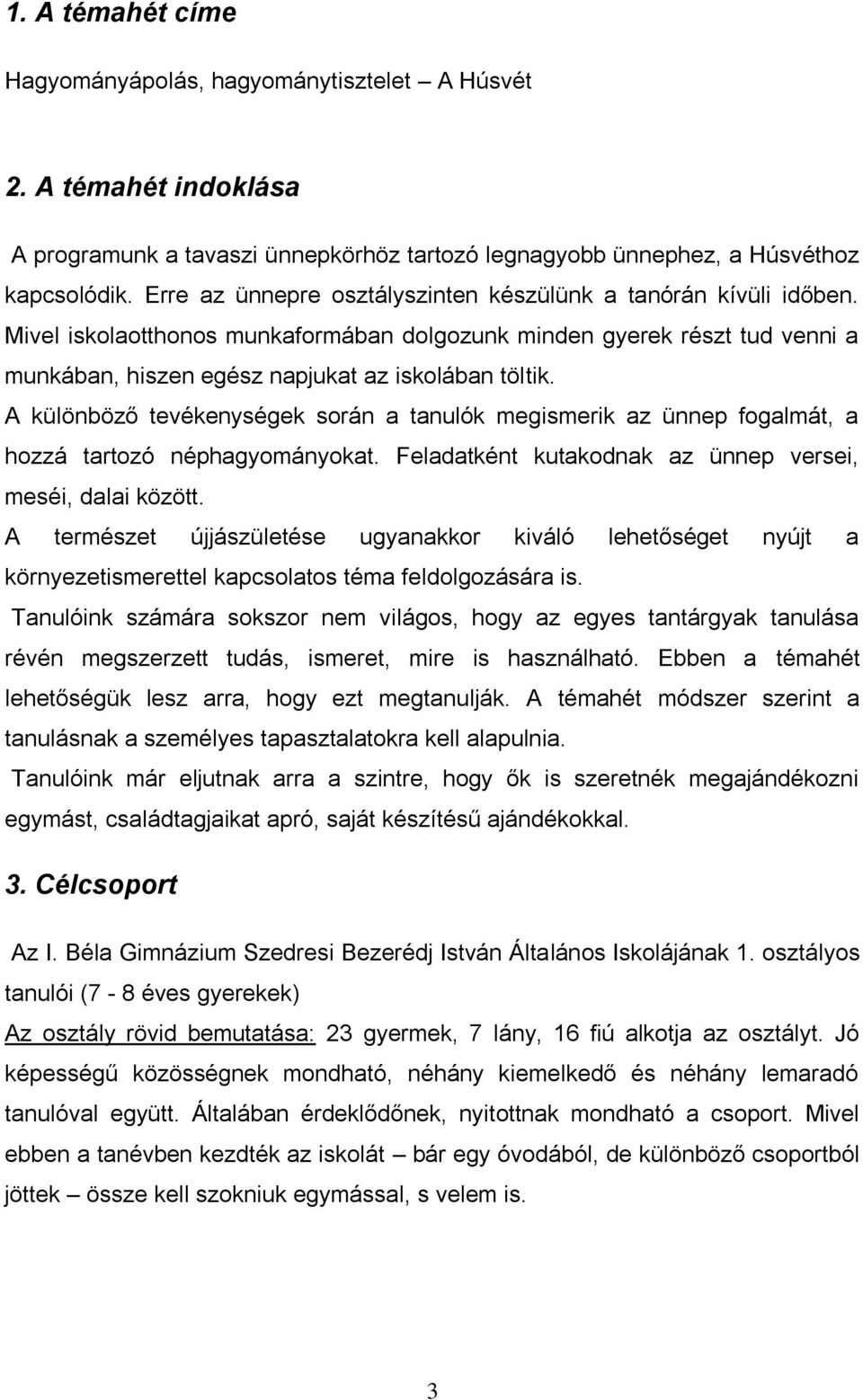 1. A témahét címe

Hagyományápolás, hagyománytisztelet – A Húsvét

2. A témahét indoklása

A programunk a tavaszi ünnepkörhöz tartozó legnagyobb ünnephez, a Húsvéthoz kapcsolódik. Erre az ünnepre osztályszinten készülünk a tanórán kívüli időben. Mivel iskolaotthonos munkaformában dolgozunk minden gyerek részt tud venni a munkában, hiszen egész napjukat az iskolában töltik.

A különböző tevékenységek során a tanulók megismerik az ünnep fogalmát, a hozzá tartozó néphagyományokat. Feladatként kutakodnak az ünnep versei, meséi, dalai között.

A természet újjászületése ugyanakkor kiváló lehetőséget nyújt a környezetismerettel kapcsolatos téma feldolgozására is.

Tanulóink számára sokszor nem világos, hogy az egyes tantárgyak tanulása révén megszerzett tudás, ismeret, mire is használható. Ebben a témahét lehetőségük lesz arra, hogy ezt megtanulják. A témahét módszer szerint a tanulásnak a személyes tapasztalatokra kell alapulnia.

Tanulóink már eljutnak arra a szintre, hogy ők is szeretnék megajándékozni egymást, családtagjaikat apró, saját készítésű ajándékokkal.

3. Célcsoport

Az I. Béla Gimnázium Szedresi Bezerédj István Általános Iskolájának 1. osztályos tanulói (7 - 8 éves gyerekek)

Az osztály rövid bemutatása: 23 gyermek, 7 lány, 16 fiú alkotja az osztályt. Jó képességű közösségnek mondható, néhány kiemelkedő és néhány lemaradó tanulóval együtt. Általában érdeklődőnek, nyitottnak mondható a csoport. Mivel ebben a tanévben kezdték az iskolát – bár egy óvodából, de különböző csoportból jöttek – össze kell szokniuk egymással, s velem is.

3